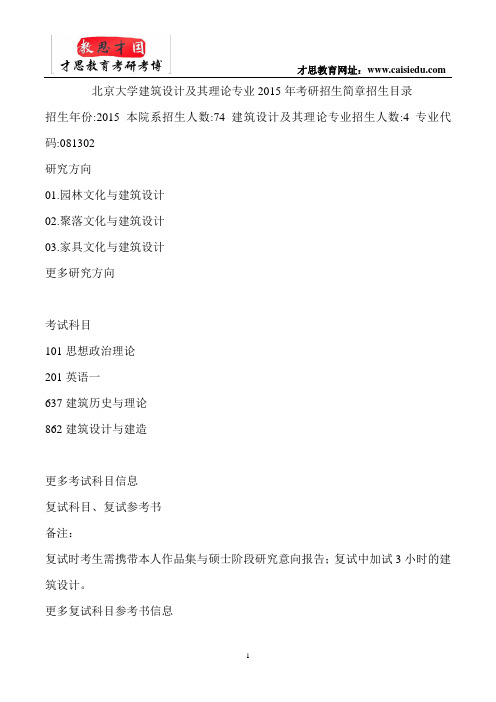 教思才国
才思教育考研考博

才思教育网址：www.caisiedu.com

北京大学建筑设计及其理论专业 2015 年考研招生简章招生目录

招生年份:2015 本院系招生人数:74 建筑设计及其理论专业招生人数:4 专业代码:081302

研究方向

01.园林文化与建筑设计

02.聚落文化与建筑设计

03.家具文化与建筑设计

更多研究方向

考试科目

101 思想政治理论

201 英语一

637 建筑历史与理论

862 建筑设计与建造

更多考试科目信息

复试科目、复试参考书

备注：

复试时考生需携带本人作品集与硕士阶段研究意向报告；复试中加试 3 小时的建筑设计。

更多复试科目参考书信息

1